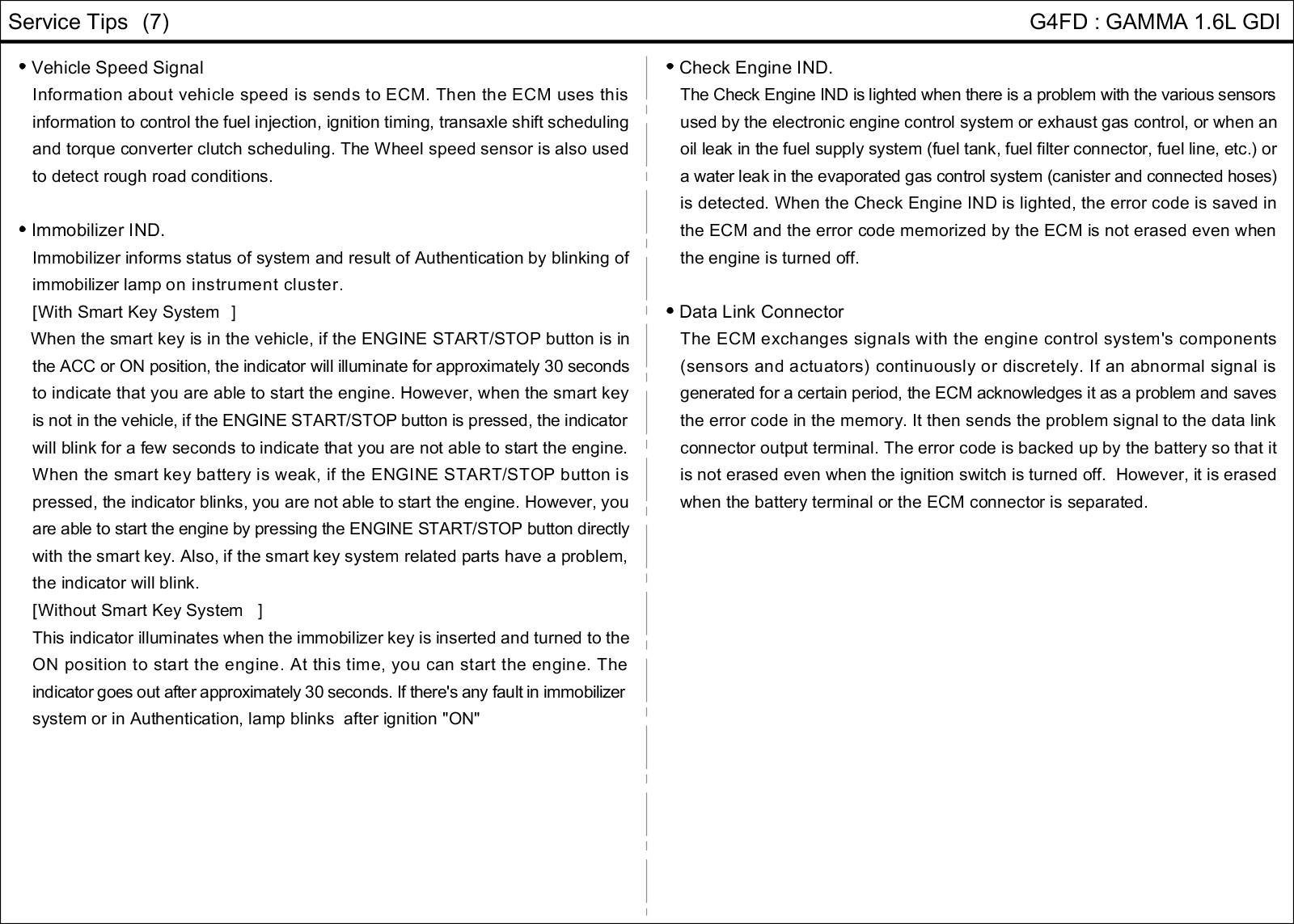 Service Tips (7)

G4FD : GAMMA 1.6L GDI

• Vehicle Speed Signal
Information about vehicle speed is sends to ECM. Then the ECM uses this information to control the fuel injection, ignition timing, transaxle shift scheduling and torque converter clutch scheduling. The Wheel speed sensor is also used to detect rough road conditions.

• Immobilizer IND.
Immobilizer informs status of system and result of Authentication by blinking of immobilizer lamp on instrument cluster.
[With Smart Key System ]
When the smart key is in the vehicle, if the ENGINE START/STOP button is in the ACC or ON position, the indicator will illuminate for approximately 30 seconds to indicate that you are able to start the engine. However, when the smart key is not in the vehicle, if the ENGINE START/STOP button is pressed, the indicator will blink for a few seconds to indicate that you are not able to start the engine. When the smart key battery is weak, if the ENGINE START/STOP button is pressed, the indicator blinks, you are not able to start the engine. However, you are able to start the engine by pressing the ENGINE START/STOP button directly with the smart key. Also, if the smart key system related parts have a problem, the indicator will blink.
[Without Smart Key System ]
This indicator illuminates when the immobilizer key is inserted and turned to the ON position to start the engine. At this time, you can start the engine. The indicator goes out after approximately 30 seconds. If there's any fault in immobilizer system or in Authentication, lamp blinks after ignition "ON"

• Check Engine IND.
The Check Engine IND is lighted when there is a problem with the various sensors used by the electronic engine control system or exhaust gas control, or when an oil leak in the fuel supply system (fuel tank, fuel filter connector, fuel line, etc.) or a water leak in the evaporated gas control system (canister and connected hoses) is detected. When the Check Engine IND is lighted, the error code is saved in the ECM and the error code memorized by the ECM is not erased even when the engine is turned off.

• Data Link Connector
The ECM exchanges signals with the engine control system's components (sensors and actuators) continuously or discretely. If an abnormal signal is generated for a certain period, the ECM acknowledges it as a problem and saves the error code in the memory. It then sends the problem signal to the data link connector output terminal. The error code is backed up by the battery so that it is not erased even when the ignition switch is turned off. However, it is erased when the battery terminal or the ECM connector is separated.